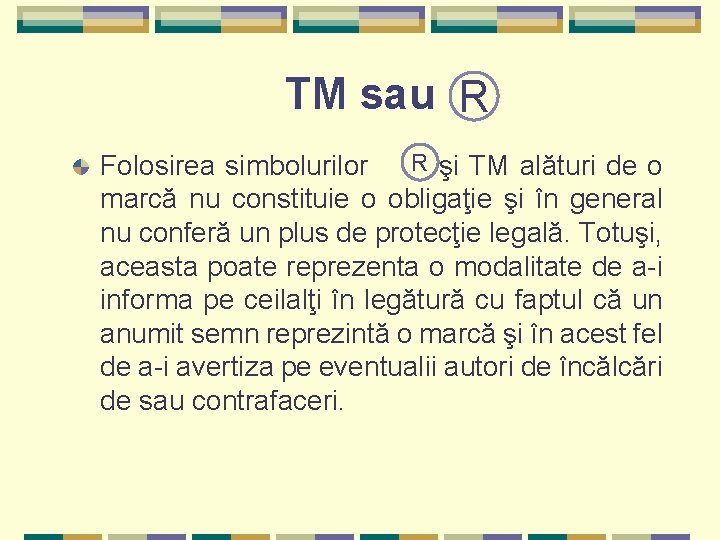 TM sau ®

Folosirea simbolurilor ® şi TM alături de o marcă nu constituie o obligaţie şi în general nu conferă un plus de protecţie legală. Totuşi, aceasta poate reprezenta o modalitate de a-i informa pe ceilalţi în legătură cu faptul că un anumit semn reprezintă o marcă şi în acest fel de a-i avertiza pe eventualii autori de încălcări de sau contrafaceri.